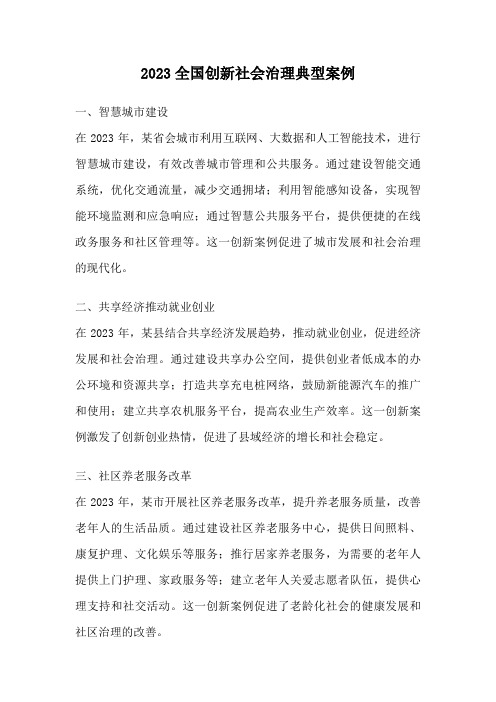 2023 全国创新社会治理典型案例

一、智慧城市建设

在 2023 年，某省会城市利用互联网、大数据和人工智能技术，进行智慧城市建设，有效改善城市管理和公共服务。通过建设智能交通系统，优化交通流量，减少交通拥堵；利用智能感知设备，实现智能环境监测和应急响应；通过智慧公共服务平台，提供便捷的在线政务服务和社区管理等。这一创新案例促进了城市发展和社会治理的现代化。

二、共享经济推动就业创业

在 2023 年，某县结合共享经济发展趋势，推动就业创业，促进经济发展和社会治理。通过建设共享办公空间，提供创业者低成本的办公环境和资源共享；打造共享充电桩网络，鼓励新能源汽车的推广和使用；建立共享农机服务平台，提高农业生产效率。这一创新案例激发了创新创业热情，促进了县域经济的增长和社会稳定。

三、社区养老服务改革

在 2023 年，某市开展社区养老服务改革，提升养老服务质量，改善老年人的生活品质。通过建设社区养老服务中心，提供日间照料、康复护理、文化娱乐等服务；推行居家养老服务，为需要的老年人提供上门护理、家政服务等；建立老年人关爱志愿者队伍，提供心理支持和社交活动。这一创新案例促进了老龄化社会的健康发展和社区治理的改善。